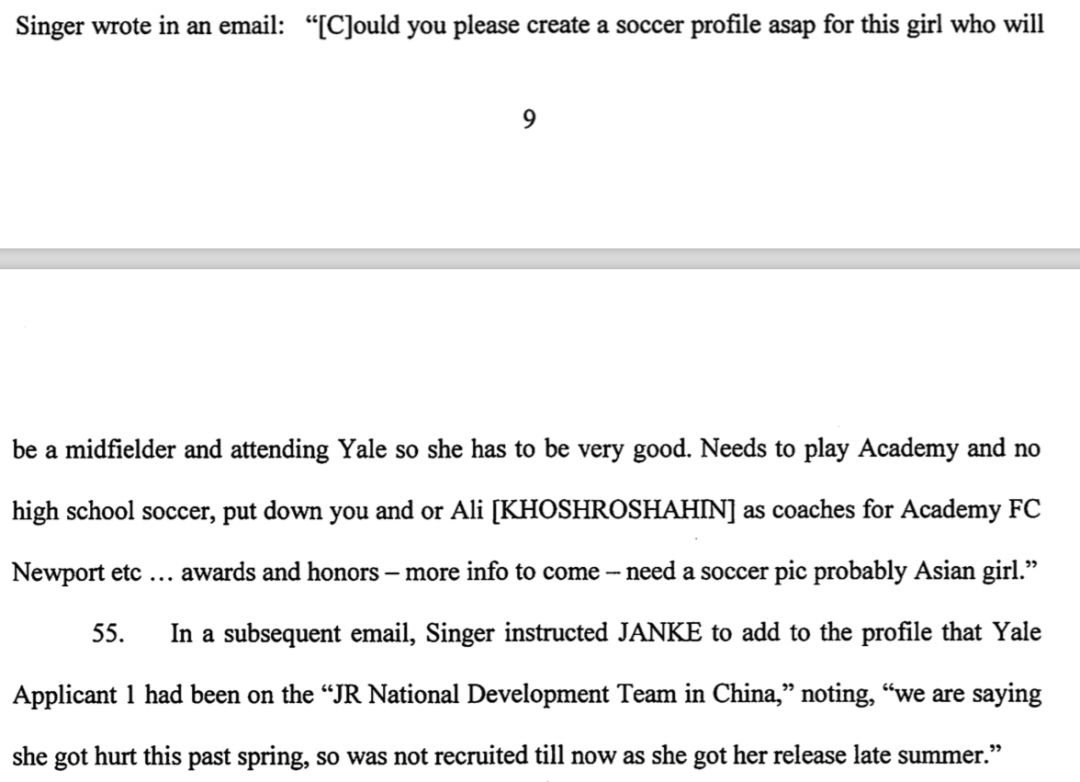 Singer wrote in an email: "[C]ould you please create a soccer profile asap for this girl who will

9

be a midfielder and attending Yale so she has to be very good. Needs to play Academy and no high school soccer, put down you and or Ali [KHOSHROSHAHIN] as coaches for Academy FC Newport etc … awards and honors – more info to come – need a soccer pic probably Asian girl."

55. In a subsequent email, Singer instructed JANKE to add to the profile that Yale Applicant 1 had been on the "JR National Development Team in China," noting, "we are saying she got hurt this past spring, so was not recruited till now as she got her release late summer."